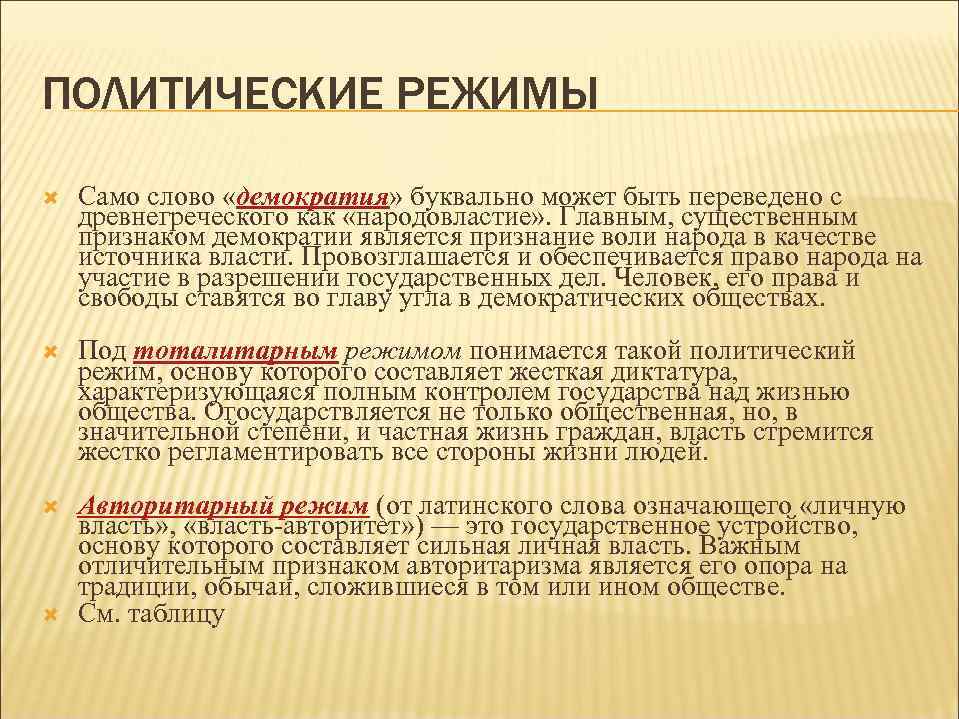 ПОЛИТИЧЕСКИЕ РЕЖИМЫ

Само слово «демократия» буквально может быть переведено с древнегреческого как «народовластие». Главным, существенным признаком демократии является признание воли народа в качестве источника власти. Провозглашается и обеспечивается право народа на участие в разрешении государственных дел. Человек, его права и свободы ставятся во главу угла в демократических обществах.

Под тоталитарным режимом понимается такой политический режим, основу которого составляет жесткая диктатура, характеризующаяся полным контролем государства над жизнью общества. Огосударствляется не только общественная, но, в значительной степени, и частная жизнь граждан, власть стремится жестко регламентировать все стороны жизни людей.

Авторитарный режим (от латинского слова означающего «личную власть», «власть-авторитет») — это государственное устройство, основу которого составляет сильная личная власть. Важным отличительным признаком авторитаризма является его опора на традиции, обычаи, сложившиеся в том или ином обществе.

См. таблицу